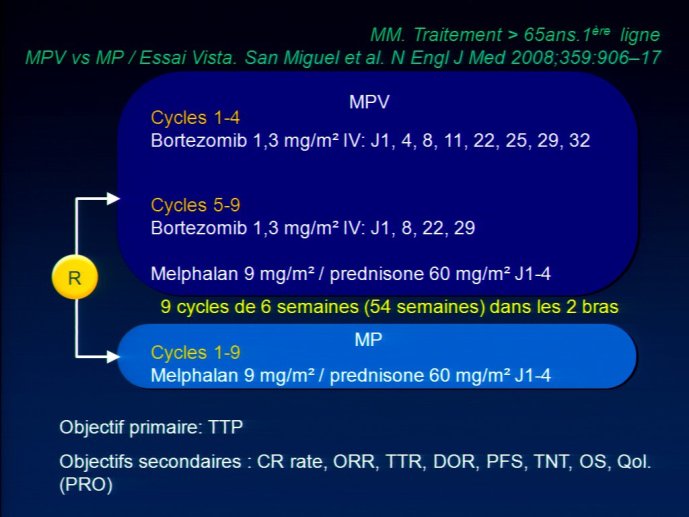 MM. Traitement > 65ans.1$^{ère}$ ligne
MPV vs MP / Essai Vista. San Miguel et al. N Engl J Med 2008;359:906–17

MPV
Cycles 1-4
Bortezomib 1,3 mg/m² IV: J1, 4, 8, 11, 22, 25, 29, 32

Cycles 5-9
Bortezomib 1,3 mg/m² IV: J1, 8, 22, 29

Melphalan 9 mg/m² / prednisone 60 mg/m² J1-4

R

9 cycles de 6 semaines (54 semaines) dans les 2 bras

MP
Cycles 1-9
Melphalan 9 mg/m² / prednisone 60 mg/m² J1-4

Objectif primaire: TTP

Objectifs secondaires : CR rate, ORR, TTR, DOR, PFS, TNT, OS, Qol. (PRO)